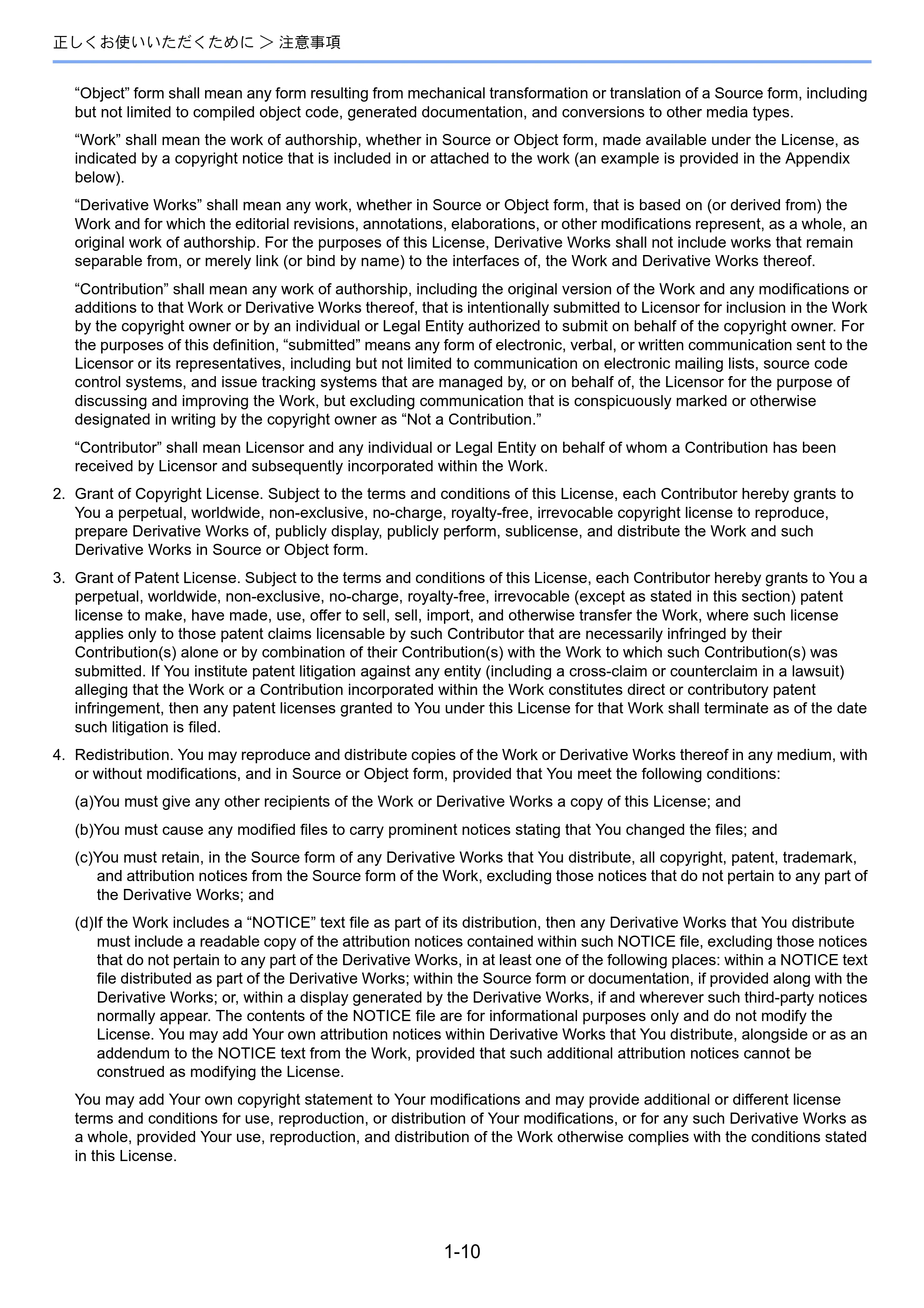 正しくお使いいただくために ＞ 注意事項

"Object" form shall mean any form resulting from mechanical transformation or translation of a Source form, including but not limited to compiled object code, generated documentation, and conversions to other media types.

"Work" shall mean the work of authorship, whether in Source or Object form, made available under the License, as indicated by a copyright notice that is included in or attached to the work (an example is provided in the Appendix below).

"Derivative Works" shall mean any work, whether in Source or Object form, that is based on (or derived from) the Work and for which the editorial revisions, annotations, elaborations, or other modifications represent, as a whole, an original work of authorship. For the purposes of this License, Derivative Works shall not include works that remain separable from, or merely link (or bind by name) to the interfaces of, the Work and Derivative Works thereof.

"Contribution" shall mean any work of authorship, including the original version of the Work and any modifications or additions to that Work or Derivative Works thereof, that is intentionally submitted to Licensor for inclusion in the Work by the copyright owner or by an individual or Legal Entity authorized to submit on behalf of the copyright owner. For the purposes of this definition, "submitted" means any form of electronic, verbal, or written communication sent to the Licensor or its representatives, including but not limited to communication on electronic mailing lists, source code control systems, and issue tracking systems that are managed by, or on behalf of, the Licensor for the purpose of discussing and improving the Work, but excluding communication that is conspicuously marked or otherwise designated in writing by the copyright owner as "Not a Contribution."

"Contributor" shall mean Licensor and any individual or Legal Entity on behalf of whom a Contribution has been received by Licensor and subsequently incorporated within the Work.

2. Grant of Copyright License. Subject to the terms and conditions of this License, each Contributor hereby grants to You a perpetual, worldwide, non-exclusive, no-charge, royalty-free, irrevocable copyright license to reproduce, prepare Derivative Works of, publicly display, publicly perform, sublicense, and distribute the Work and such Derivative Works in Source or Object form.

3. Grant of Patent License. Subject to the terms and conditions of this License, each Contributor hereby grants to You a perpetual, worldwide, non-exclusive, no-charge, royalty-free, irrevocable (except as stated in this section) patent license to make, have made, use, offer to sell, sell, import, and otherwise transfer the Work, where such license applies only to those patent claims licensable by such Contributor that are necessarily infringed by their Contribution(s) alone or by combination of their Contribution(s) with the Work to which such Contribution(s) was submitted. If You institute patent litigation against any entity (including a cross-claim or counterclaim in a lawsuit) alleging that the Work or a Contribution incorporated within the Work constitutes direct or contributory patent infringement, then any patent licenses granted to You under this License for that Work shall terminate as of the date such litigation is filed.

4. Redistribution. You may reproduce and distribute copies of the Work or Derivative Works thereof in any medium, with or without modifications, and in Source or Object form, provided that You meet the following conditions:

(a)You must give any other recipients of the Work or Derivative Works a copy of this License; and

(b)You must cause any modified files to carry prominent notices stating that You changed the files; and

(c)You must retain, in the Source form of any Derivative Works that You distribute, all copyright, patent, trademark, and attribution notices from the Source form of the Work, excluding those notices that do not pertain to any part of the Derivative Works; and

(d)If the Work includes a "NOTICE" text file as part of its distribution, then any Derivative Works that You distribute must include a readable copy of the attribution notices contained within such NOTICE file, excluding those notices that do not pertain to any part of the Derivative Works, in at least one of the following places: within a NOTICE text file distributed as part of the Derivative Works; within the Source form or documentation, if provided along with the Derivative Works; or, within a display generated by the Derivative Works, if and wherever such third-party notices normally appear. The contents of the NOTICE file are for informational purposes only and do not modify the License. You may add Your own attribution notices within Derivative Works that You distribute, alongside or as an addendum to the NOTICE text from the Work, provided that such additional attribution notices cannot be construed as modifying the License.

You may add Your own copyright statement to Your modifications and may provide additional or different license terms and conditions for use, reproduction, or distribution of Your modifications, or for any such Derivative Works as a whole, provided Your use, reproduction, and distribution of the Work otherwise complies with the conditions stated in this License.

1-10